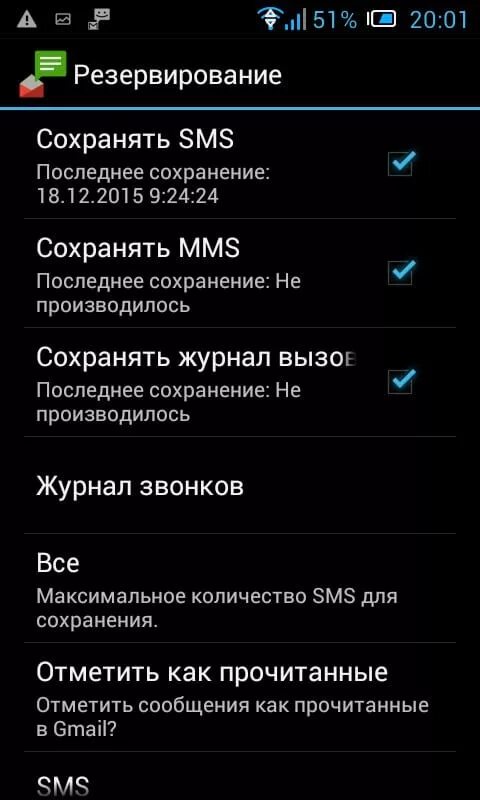 51% 20:01

Резервирование

Сохранять SMS
Последнее сохранение: 18.12.2015 9:24:24

Сохранять MMS
Последнее сохранение: Не производилось

Сохранять журнал вызов
Последнее сохранение: Не производилось

Журнал звонков

Все
Максимальное количество SMS для сохранения.

Отметить как прочитанные
Отметить сообщения как прочитанные в Gmail?

SMS